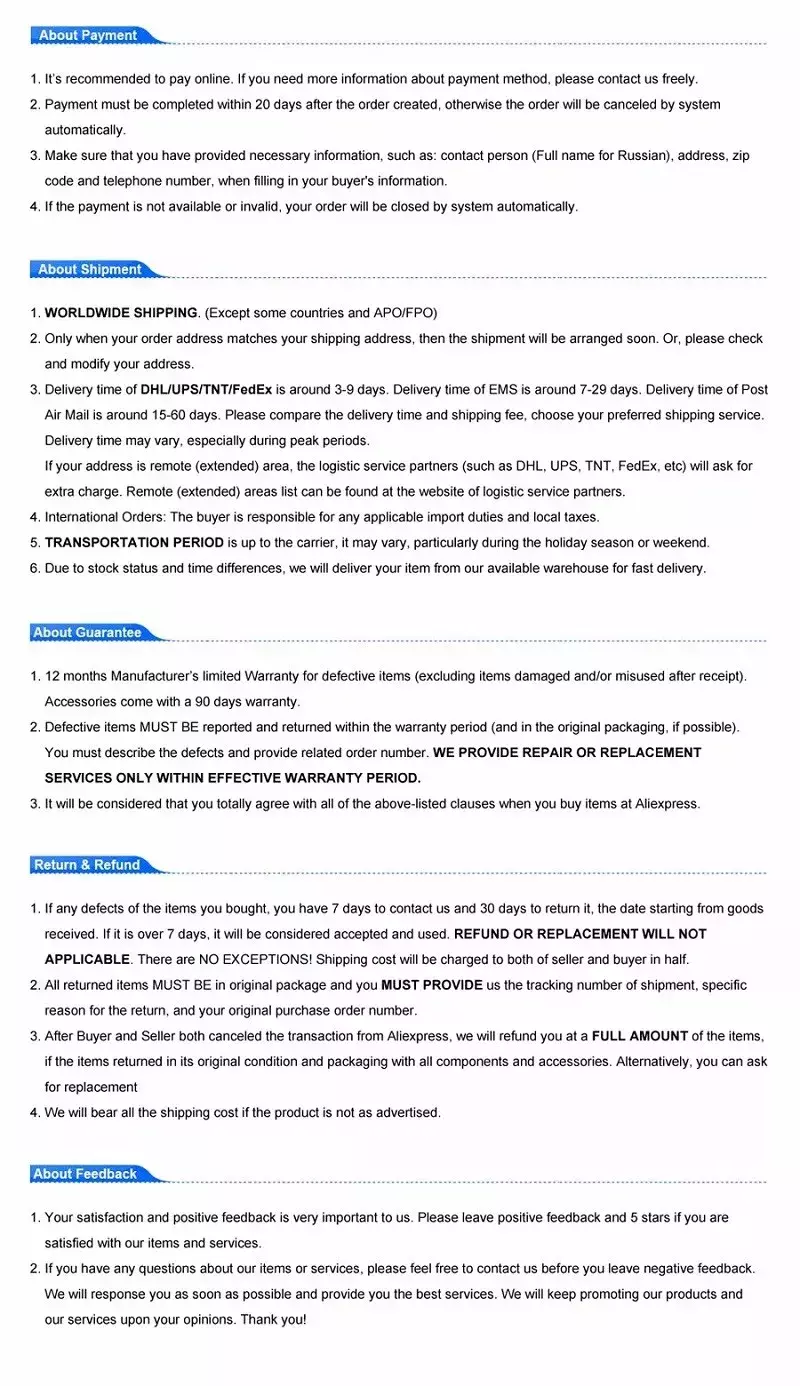 About Payment

1. It's recommended to pay online. If you need more information about payment method, please contact us freely.
2. Payment must be completed within 20 days after the order created, otherwise the order will be canceled by system automatically.
3. Make sure that you have provided necessary information, such as: contact person (Full name for Russian), address, zip code and telephone number, when filling in your buyer's information.
4. If the payment is not available or invalid, your order will be closed by system automatically.

About Shipment

1. WORLDWIDE SHIPPING. (Except some countries and APO/FPO)
2. Only when your order address matches your shipping address, then the shipment will be arranged soon. Or, please check and modify your address.
3. Delivery time of DHL/UPS/TNT/FedEx is around 3-9 days. Delivery time of EMS is around 7-29 days. Delivery time of Post Air Mail is around 15-60 days. Please compare the delivery time and shipping fee, choose your preferred shipping service. Delivery time may vary, especially during peak periods.
If your address is remote (extended) area, the logistic service partners (such as DHL, UPS, TNT, FedEx, etc) will ask for extra charge. Remote (extended) areas list can be found at the website of logistic service partners.
4. International Orders: The buyer is responsible for any applicable import duties and local taxes.
5. TRANSPORTATION PERIOD is up to the carrier, it may vary, particularly during the holiday season or weekend.
6. Due to stock status and time differences, we will deliver your item from our available warehouse for fast delivery.

About Guarantee

1. 12 months Manufacturer's limited Warranty for defective items (excluding items damaged and/or misused after receipt). Accessories come with a 90 days warranty.
2. Defective items MUST BE reported and returned within the warranty period (and in the original packaging, if possible). You must describe the defects and provide related order number. WE PROVIDE REPAIR OR REPLACEMENT SERVICES ONLY WITHIN EFFECTIVE WARRANTY PERIOD.
3. It will be considered that you totally agree with all of the above-listed clauses when you buy items at Aliexpress.

Return & Refund

1. If any defects of the items you bought, you have 7 days to contact us and 30 days to return it, the date starting from goods received. If it is over 7 days, it will be considered accepted and used. REFUND OR REPLACEMENT WILL NOT APPLICABLE. There are NO EXCEPTIONS! Shipping cost will be charged to both of seller and buyer in half.
2. All returned items MUST BE in original package and you MUST PROVIDE us the tracking number of shipment, specific reason for the return, and your original purchase order number.
3. After Buyer and Seller both canceled the transaction from Aliexpress, we will refund you at a FULL AMOUNT of the items, if the items returned in its original condition and packaging with all components and accessories. Alternatively, you can ask for replacement
4. We will bear all the shipping cost if the product is not as advertised.

About Feedback

1. Your satisfaction and positive feedback is very important to us. Please leave positive feedback and 5 stars if you are satisfied with our items and services.
2. If you have any questions about our items or services, please feel free to contact us before you leave negative feedback. We will response you as soon as possible and provide you the best services. We will keep promoting our products and our services upon your opinions. Thank you!